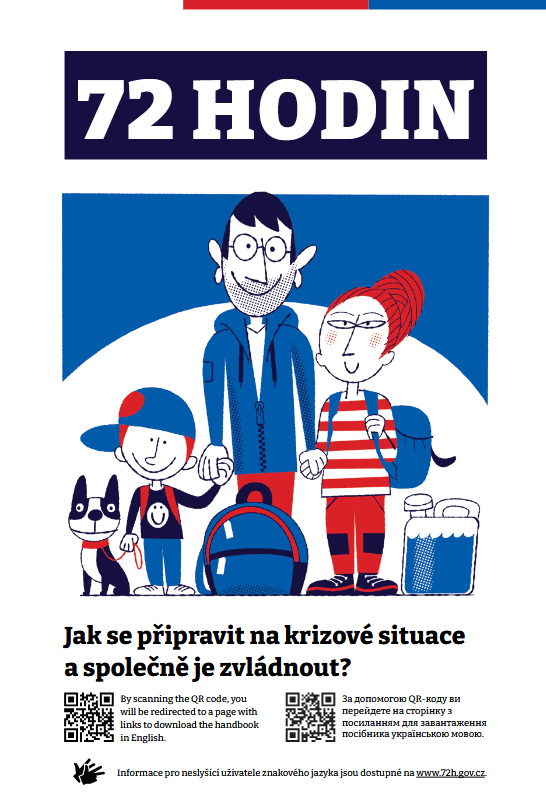 72 HODIN

Jak se připravit na krizové situace a společně je zvládnout?

By scanning the QR code, you will be redirected to a page with links to download the handbook in English.

За допомогою QR-коду ви перейдете на сторінку з посиланням для завантаження посібника українською мовою.

Informace pro neslyšící uživatele znakového jazyka jsou dostupné na www.72h.gov.cz.